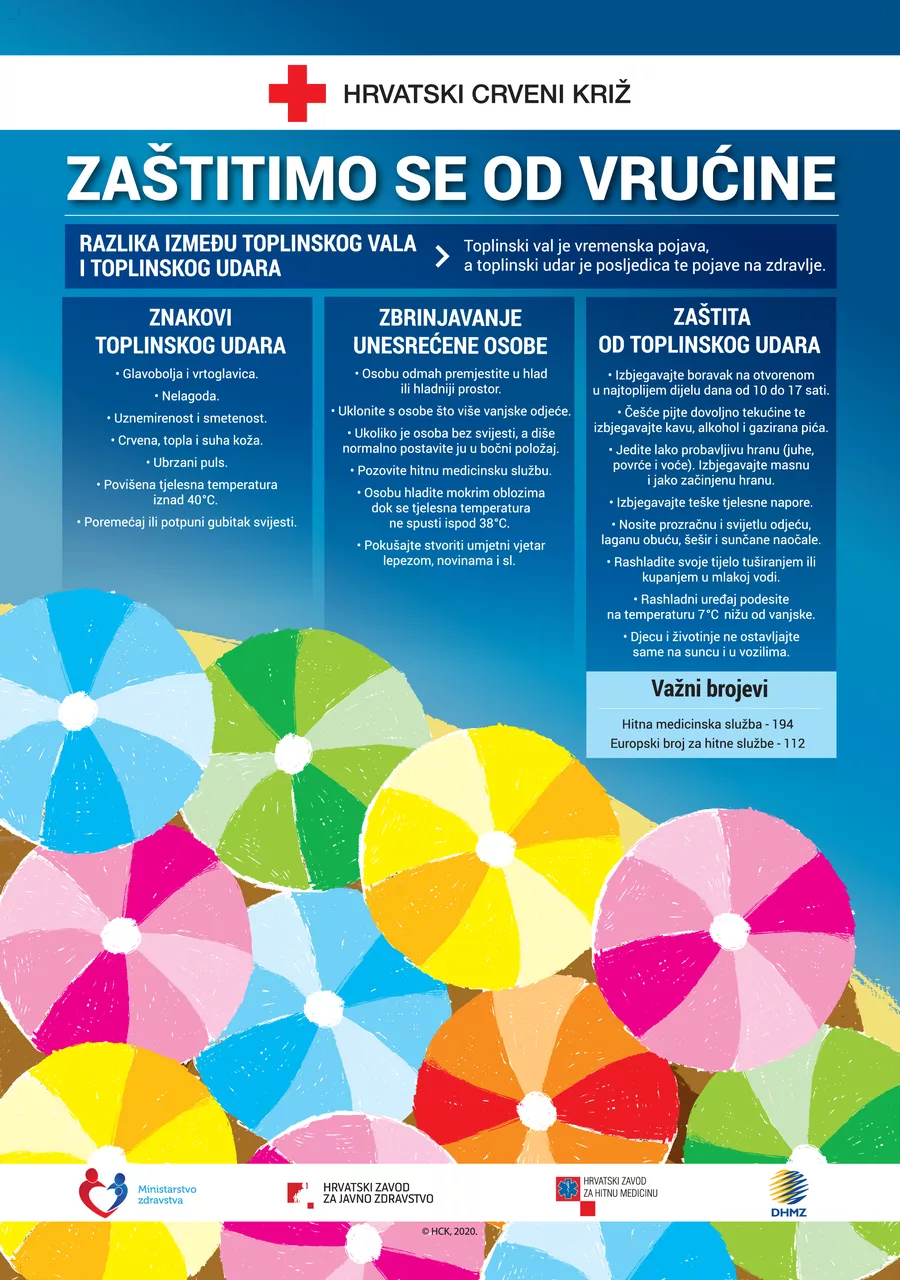 HRVATSKI CRVENI KRIŽ

ZAŠTITIMO SE OD VRUĆINE

RAZLIKA IZMEĐU TOPLINSKOG VALA I TOPLINSKOG UDARA

Toplinski val je vremenska pojava, a toplinski udar je posljedica te pojave na zdravlje.

ZNAKOVI TOPLINSKOG UDARA

• Glavobolja i vrtoglavica.
• Nelagoda.
• Uznemirenost i smetenost.
• Crvena, topla i suha koža.
• Ubrzani puls.
• Povišena tjelesna temperatura iznad 40°C.
• Poremećaj ili potpuni gubitak svijesti.

ZBRINJAVANJE UNESREĆENE OSOBE

• Osobu odmah premjestite u hlad ili hladniji prostor.
• Uklonite s osobe što više vanjske odjeće.
• Ukoliko je osoba bez svijesti, a diše normalno postavite ju u bočni položaj.
• Pozovite hitnu medicinsku službu.
• Osobu hladite mokrim oblozima dok se tjelesna temperatura ne spusti ispod 38°C.
• Pokušajte stvoriti umjetni vjetar lepezom, novinama i sl.

ZAŠTITA OD TOPLINSKOG UDARA

• Izbjegavajte boravak na otvorenom u najtoplijem dijelu dana od 10 do 17 sati.
• Češće pijte dovoljno tekućine te izbjegavajte kavu, alkohol i gazirana pića.
• Jedite lako probavljivu hranu (juhe, povrće i voće). Izbjegavajte masnu i jako začinjenu hranu.
• Izbjegavajte teške tjelesne napore.
• Nosite prozračnu i svijetlu odjeću, laganu obuću, šešir i sunčane naočale.
• Rashladite svoje tijelo tuširanjem ili kupanjem u mlakoj vodi.
• Rashladni uređaj podesite na temperaturu 7°C nižu od vanjske.
• Djecu i životinje ne ostavljajte same na suncu i u vozilima.

Važni brojevi

Hitna medicinska služba - 194
Europski broj za hitne službe - 112

Ministarstvo zdravstva

HRVATSKI ZAVOD ZA JAVNO ZDRAVSTVO

HRVATSKI ZAVOD ZA HITNU MEDICINU

DHMZ

© HCK, 2020.